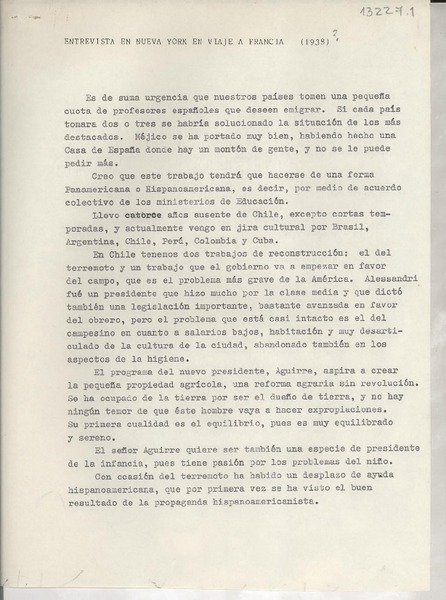 13227.1

ENTREVISTA EN NUEVA YORK EN VIAJE A FRANCIA (1938) ?

Es de suma urgencia que nuestros países tomen una pequeña cuota de profesores españoles que deseen emigrar. Si cada país tomara dos o tres se habría solucionado la situación de los más destacados. Méjico se ha portado muy bien, habiendo hecho una Casa de España donde hay un montón de gente, y no se le puede pedir más.

Creo que este trabajo tendrá que hacerse de una forma Panamericana o Hispanoamericana, es decir, por medio de acuerdo colectivo de los ministerios de Educación.

Llevo catorce años ausente de Chile, excepto cortas temporadas, y actualmente vengo en jira cultural por Brasil, Argentina, Chile, Perú, Colombia y Cuba.

En Chile tenemos dos trabajos de reconstrucción: el del terremoto y un trabajo que el gobierno va a empezar en favor del campo, que es el problema más grave de la América. Alessandri fué un presidente que hizo mucho por la clase media y que dictó también una legislación importante, bastante avanzada en favor del obrero, pero el problema que está casi intacto es el del campesino en cuanto a salarios bajos, habitación y muy desarticulado de la cultura de la ciudad, abandonado también en los aspectos de la higiene.

El programa del nuevo presidente, Aguirre, aspira a crear la pequeña propiedad agrícola, una reforma agraria sin revolución. Se ha ocupado de la tierra por ser el dueño de tierra, y no hay ningún temor de que éste hombre vaya a hacer expropiaciones. Su primera cualidad es el equilibrio, pues es muy equilibrado y sereno.

El señor Aguirre quiere ser también una especie de presidente de la infancia, pues tiene pasión por los problemas del niño.

Con ocasión del terremoto ha habido un desplazo de ayuda hispanoamericana, que por primera vez se ha visto el buen resultado de la propaganda hispanoamericanista.